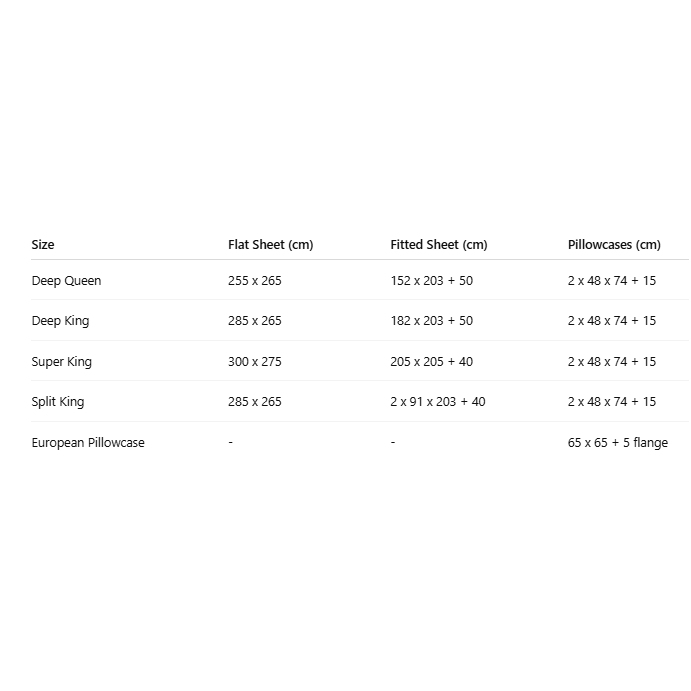 | Size | Flat Sheet (cm) | Fitted Sheet (cm) | Pillowcases (cm) |
|---|---|---|---|
| Deep Queen | 255 x 265 | 152 x 203 + 50 | 2 x 48 x 74 + 15 |
| Deep King | 285 x 265 | 182 x 203 + 50 | 2 x 48 x 74 + 15 |
| Super King | 300 x 275 | 205 x 205 + 40 | 2 x 48 x 74 + 15 |
| Split King | 285 x 265 | 2 x 91 x 203 + 40 | 2 x 48 x 74 + 15 |
| European Pillowcase | - | - | 65 x 65 + 5 flange |